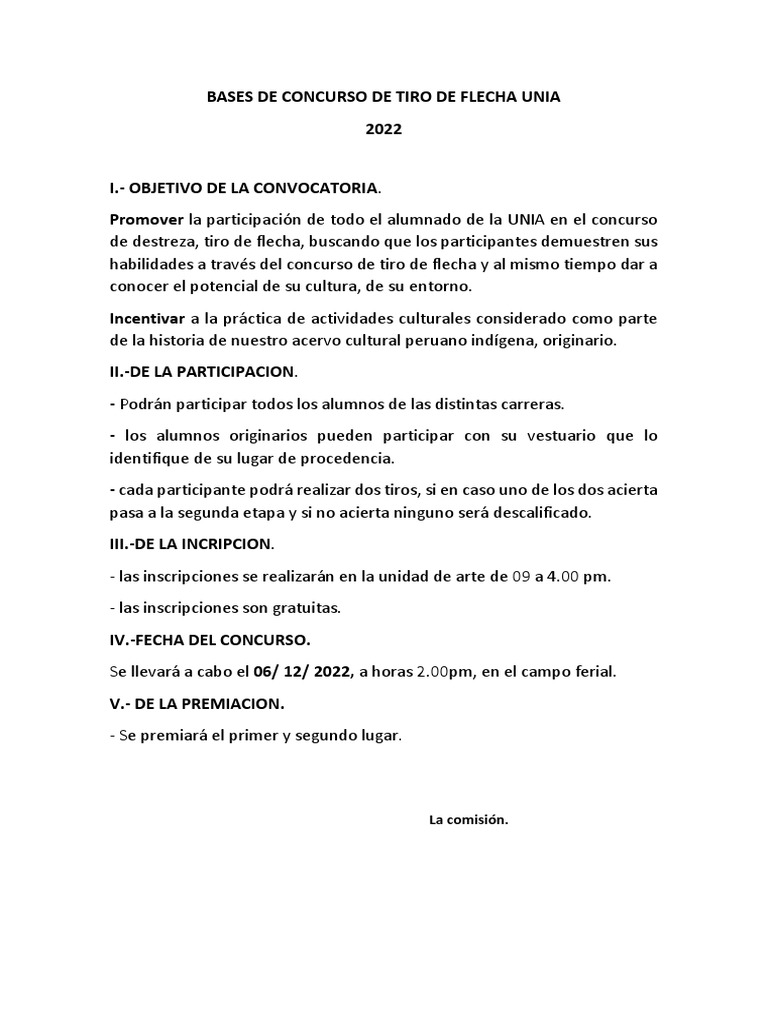 BASES DE CONCURSO DE TIRO DE FLECHA UNIA

2022

I.- OBJETIVO DE LA CONVOCATORIA.

Promover la participación de todo el alumnado de la UNIA en el concurso de destreza, tiro de flecha, buscando que los participantes demuestren sus habilidades a través del concurso de tiro de flecha y al mismo tiempo dar a conocer el potencial de su cultura, de su entorno.

Incentivar a la práctica de actividades culturales considerado como parte de la historia de nuestro acervo cultural peruano indígena, originario.

II.-DE LA PARTICIPACION.

- Podrán participar todos los alumnos de las distintas carreras.

- los alumnos originarios pueden participar con su vestuario que lo identifique de su lugar de procedencia.

- cada participante podrá realizar dos tiros, si en caso uno de los dos acierta pasa a la segunda etapa y si no acierta ninguno será descalificado.

III.-DE LA INCRIPCION.

- las inscripciones se realizarán en la unidad de arte de 09 a 4.00 pm.

- las inscripciones son gratuitas.

IV.-FECHA DEL CONCURSO.

Se llevará a cabo el 06/ 12/ 2022, a horas 2.00pm, en el campo ferial.

V.- DE LA PREMIACION.

- Se premiará el primer y segundo lugar.

La comisión.